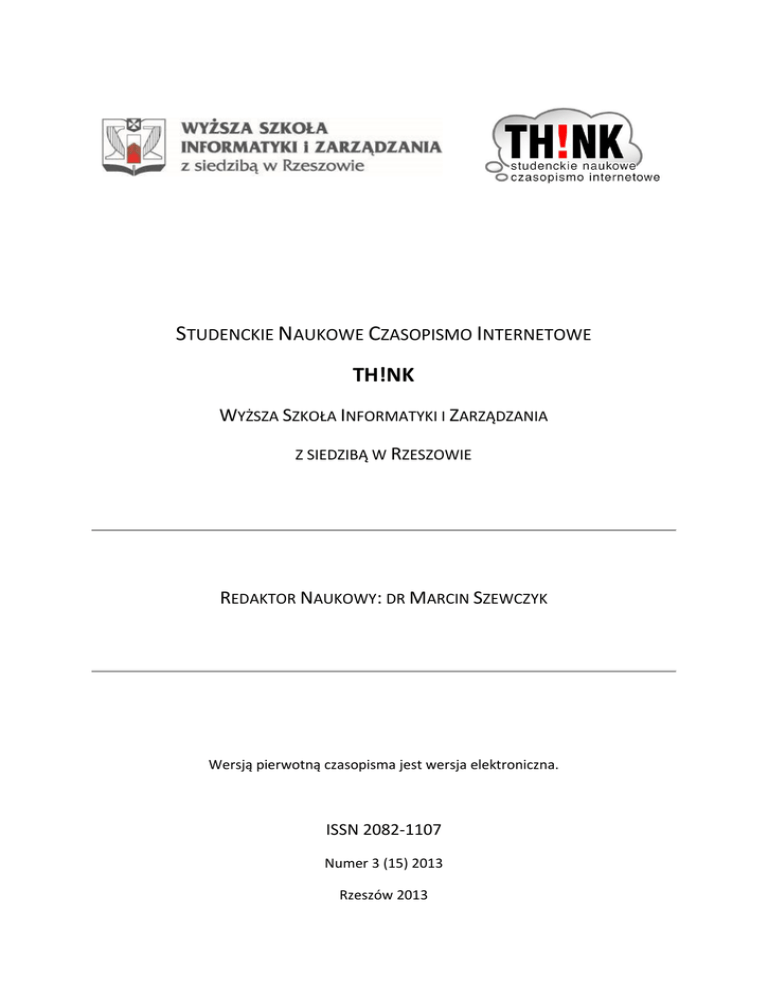 WYŻSZA SZKOŁA INFORMATYKI I ZARZĄDZANIA z siedzibą w Rzeszowie

TH!NK studenckie naukowe czasopismo internetowe

STUDENCKIE NAUKOWE CZASOPISMO INTERNETOWE

TH!NK

WYŻSZA SZKOŁA INFORMATYKI I ZARZĄDZANIA

Z SIEDZIBĄ W RZESZOWIE

REDAKTOR NAUKOWY: DR MARCIN SZEWCZYK

Wersją pierwotną czasopisma jest wersja elektroniczna.

ISSN 2082-1107

Numer 3 (15) 2013

Rzeszów 2013